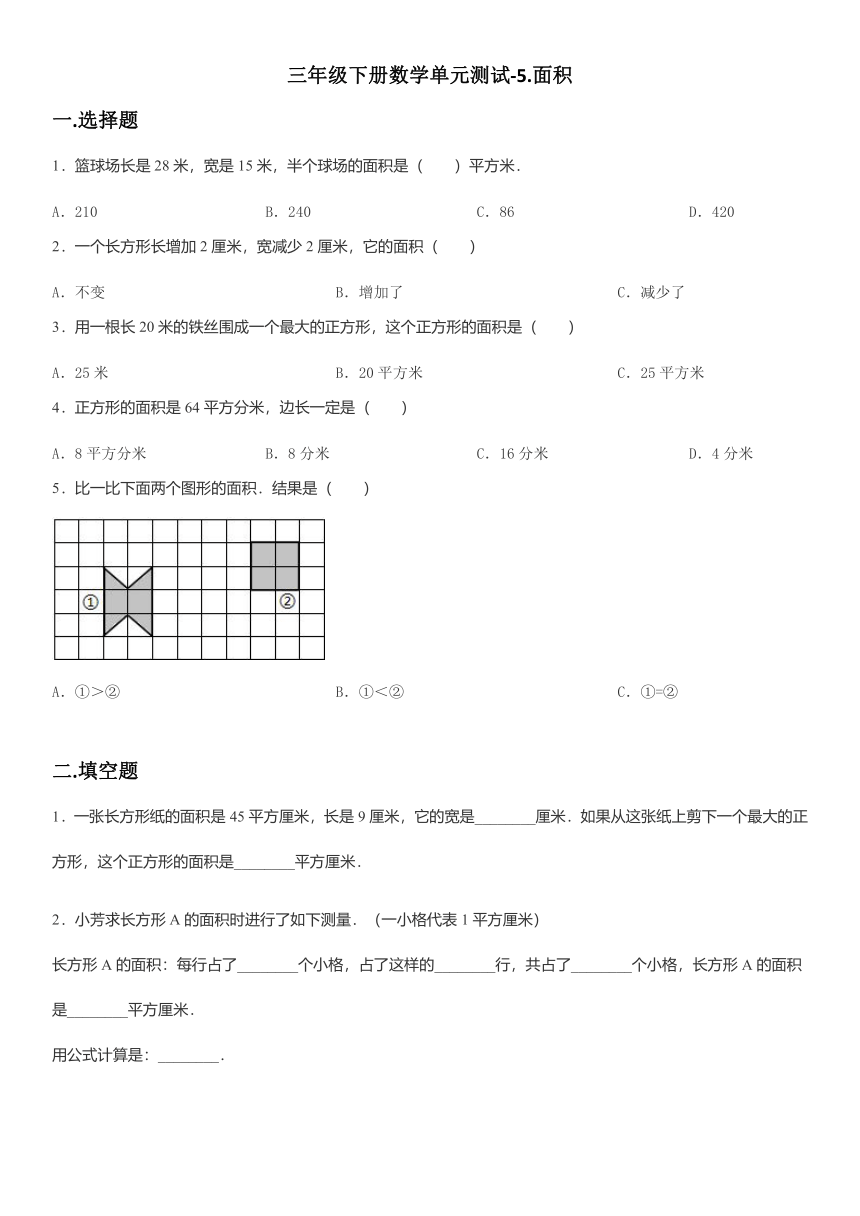 三年级下册数学单元测试-5.面积

一.选择题

1．篮球场长是 28 米，宽是 15 米，半个球场的面积是（　　）平方米．

A．210　　B．240　　C．86　　D．420

2．一个长方形长增加 2 厘米，宽减少 2 厘米，它的面积（　　）

A．不变　　B．增加了　　C．减少了

3．用一根长 20 米的铁丝围成一个最大的正方形，这个正方形的面积是（　　）

A．25 米　　B．20 平方米　　C．25 平方米

4．正方形的面积是 64 平方分米，边长一定是（　　）

A．8 平方分米　　B．8 分米　　C．16 分米　　D．4 分米

5．比一比下面两个图形的面积．结果是（　　）

①　②

A．①>②　　B．①<②　　C．①=②

二.填空题

1．一张长方形纸的面积是 45 平方厘米，长是 9 厘米，它的宽是________厘米．如果从这张纸上剪下一个最大的正方形，这个正方形的面积是________平方厘米．

2．小芳求长方形 A 的面积时进行了如下测量．（一小格代表 1 平方厘米）

长方形 A 的面积：每行占了________个小格，占了这样的________行，共占了________个小格，长方形 A 的面积是________平方厘米．

用公式计算是：________．